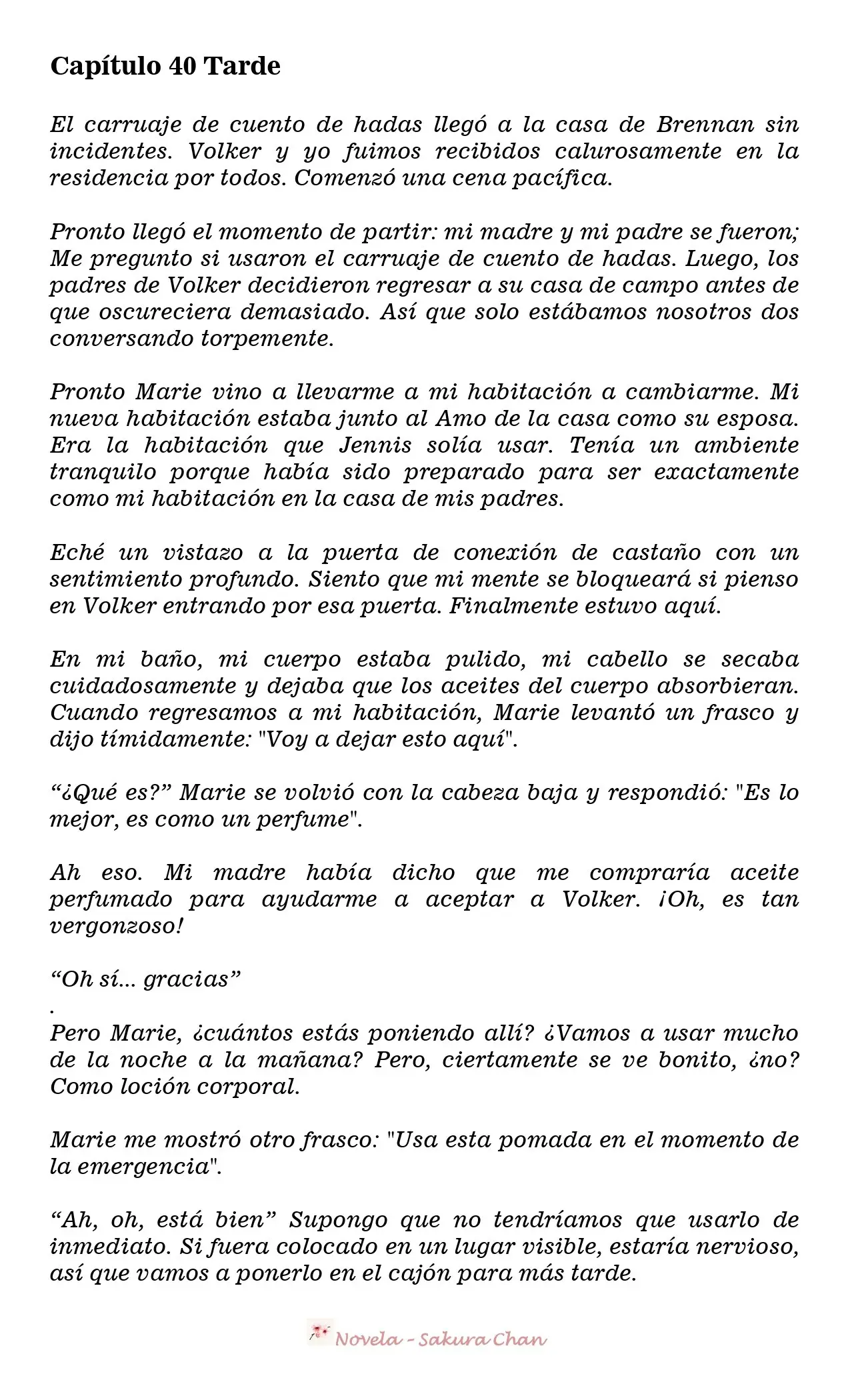 Capítulo 40 Tarde

El carruaje de cuento de hadas llegó a la casa de Brennan sin incidentes. Volker y yo fuimos recibidos calurosamente en la residencia por todos. Comenzó una cena pacífica.

Pronto llegó el momento de partir: mi madre y mi padre se fueron; Me pregunto si usaron el carruaje de cuento de hadas. Luego, los padres de Volker decidieron regresar a su casa de campo antes de que oscureciera demasiado. Así que solo estábamos nosotros dos conversando torpemente.

Pronto Marie vino a llevarme a mi habitación a cambiarme. Mi nueva habitación estaba junto al Amo de la casa como su esposa. Era la habitación que Jennis solía usar. Tenía un ambiente tranquilo porque había sido preparado para ser exactamente como mi habitación en la casa de mis padres.

Eché un vistazo a la puerta de conexión de castaño con un sentimiento profundo. Siento que mi mente se bloqueará si pienso en Volker entrando por esa puerta. Finalmente estuvo aquí.

En mi baño, mi cuerpo estaba pulido, mi cabello se secaba cuidadosamente y dejaba que los aceites del cuerpo absorbieran. Cuando regresamos a mi habitación, Marie levantó un frasco y dijo tímidamente: "Voy a dejar esto aquí".

"¿Qué es?" Marie se volvió con la cabeza baja y respondió: "Es lo mejor, es como un perfume".

Ah eso. Mi madre había dicho que me compraría aceite perfumado para ayudarme a aceptar a Volker. ¡Oh, es tan vergonzoso!

"Oh sí... gracias"

.
Pero Marie, ¿cuántos estás poniendo allí? ¿Vamos a usar mucho de la noche a la mañana? Pero, ciertamente se ve bonito, ¿no? Como loción corporal.

Marie me mostró otro frasco: "Usa esta pomada en el momento de la emergencia".

"Ah, oh, está bien" Supongo que no tendríamos que usarlo de inmediato. Si fuera colocado en un lugar visible, estaría nervioso, así que vamos a ponerlo en el cajón para más tarde.

Novela - Sakura Chan